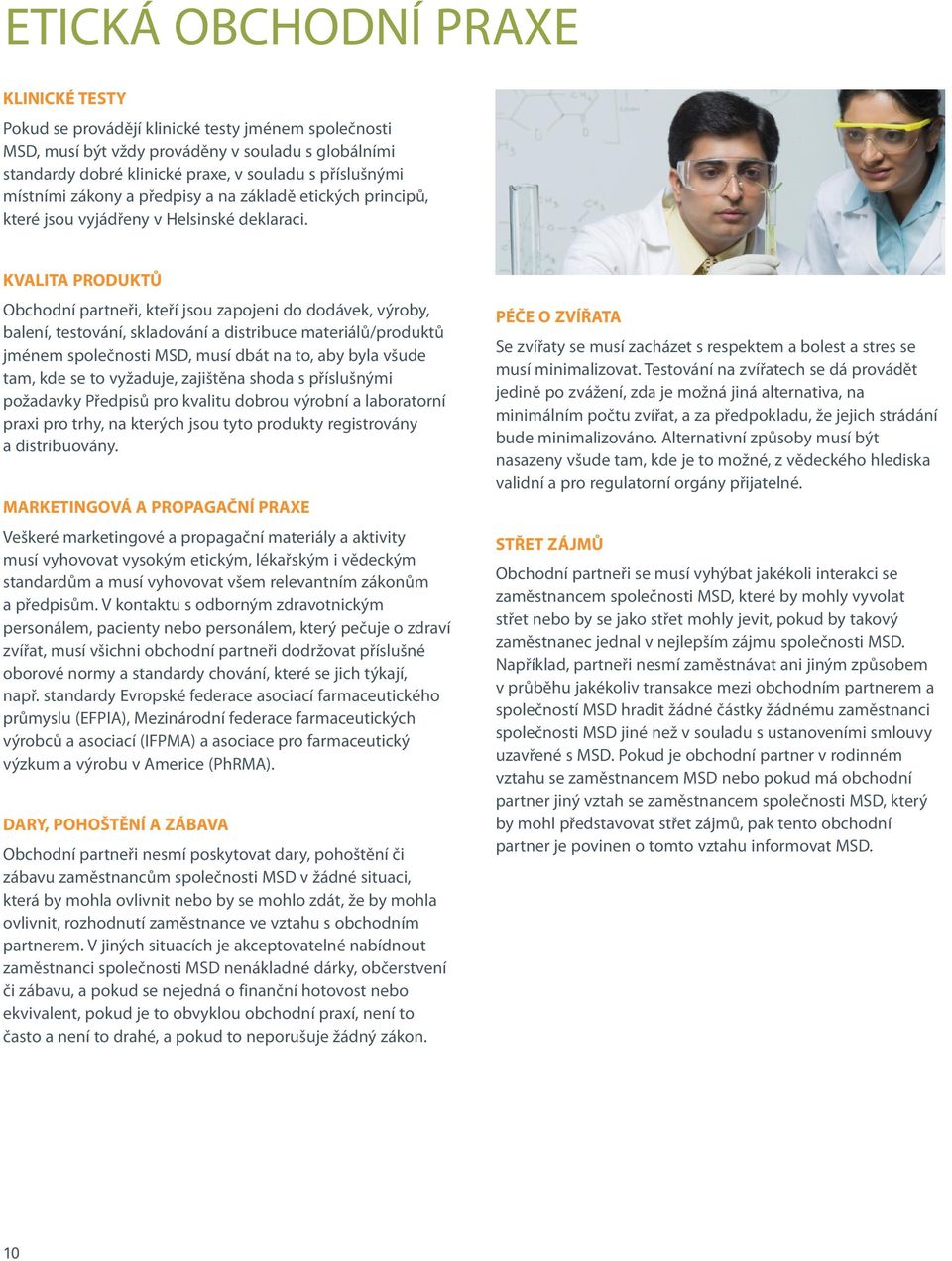 ETICKÁ OBCHODNÍ PRAXE

KLINICKÉ TESTY

Pokud se provádějí klinické testy jménem společnosti MSD, musí být vždy prováděny v souladu s globálními standardy dobré klinické praxe, v souladu s příslušnými místními zákony a předpisy a na základě etických principů, které jsou vyjádřeny v Helsinské deklaraci.

KVALITA PRODUKTŮ

Obchodní partneři, kteří jsou zapojeni do dodávek, výroby, balení, testování, skladování a distribuce materiálů/produktů jménem společnosti MSD, musí dbát na to, aby byla všude tam, kde se to vyžaduje, zajištěna shoda s příslušnými požadavky Předpisů pro kvalitu dobrou výrobní a laboratorní praxi pro trhy, na kterých jsou tyto produkty registrovány a distribuovány.

MARKETINGOVÁ A PROPAGAČNÍ PRAXE

Veškeré marketingové a propagační materiály a aktivity musí vyhovovat vysokým etickým, lékařským i vědeckým standardům a musí vyhovovat všem relevantním zákonům a předpisům. V kontaktu s odborným zdravotnickým personálem, pacienty nebo personálem, který pečuje o zdraví zvířat, musí všichni obchodní partneři dodržovat příslušné oborové normy a standardy chování, které se jich týkají, např. standardy Evropské federace asociací farmaceutického průmyslu (EFPIA), Mezinárodní federace farmaceutických výrobců a asociací (IFPMA) a asociace pro farmaceutický výzkum a výrobu v Americe (PhRMA).

DARY, POHOŠTĚNÍ A ZÁBAVA

Obchodní partneři nesmí poskytovat dary, pohoštění či zábavu zaměstnancům společnosti MSD v žádné situaci, která by mohla ovlivnit nebo by se mohlo zdát, že by mohla ovlivnit, rozhodnutí zaměstnance ve vztahu s obchodním partnerem. V jiných situacích je akceptovatelné nabídnout zaměstnanci společnosti MSD nenákladné dárky, občerstvení či zábavu, a pokud se nejedná o finanční hotovost nebo ekvivalent, pokud je to obvyklou obchodní praxí, není to často a není to drahé, a pokud to neporušuje žádný zákon.

PÉČE O ZVÍŘATA

Se zvířaty se musí zacházet s respektem a bolest a stres se musí minimalizovat. Testování na zvířatech se dá provádět jedině po zvážení, zda je možná jiná alternativa, na minimálním počtu zvířat, a za předpokladu, že jejich strádání bude minimalizováno. Alternativní způsoby musí být nasazeny všude tam, kde je to možné, z vědeckého hlediska validní a pro regulatorní orgány přijatelné.

STŘET ZÁJMŮ

Obchodní partneři se musí vyhýbat jakékoli interakci se zaměstnancem společnosti MSD, které by mohly vyvolat střet nebo by se jako střet mohly jevit, pokud by takový zaměstnanec jednal v nejlepším zájmu společnosti MSD. Například, partneři nesmí zaměstnávat ani jiným způsobem v průběhu jakékoliv transakce mezi obchodním partnerem a společností MSD hradit žádné částky žádnému zaměstnanci společnosti MSD jiné než v souladu s ustanoveními smlouvy uzavřené s MSD. Pokud je obchodní partner v rodinném vztahu se zaměstnancem MSD nebo pokud má obchodní partner jiný vztah se zaměstnancem společnosti MSD, který by mohl představovat střet zájmů, pak tento obchodní partner je povinen o tomto vztahu informovat MSD.

10